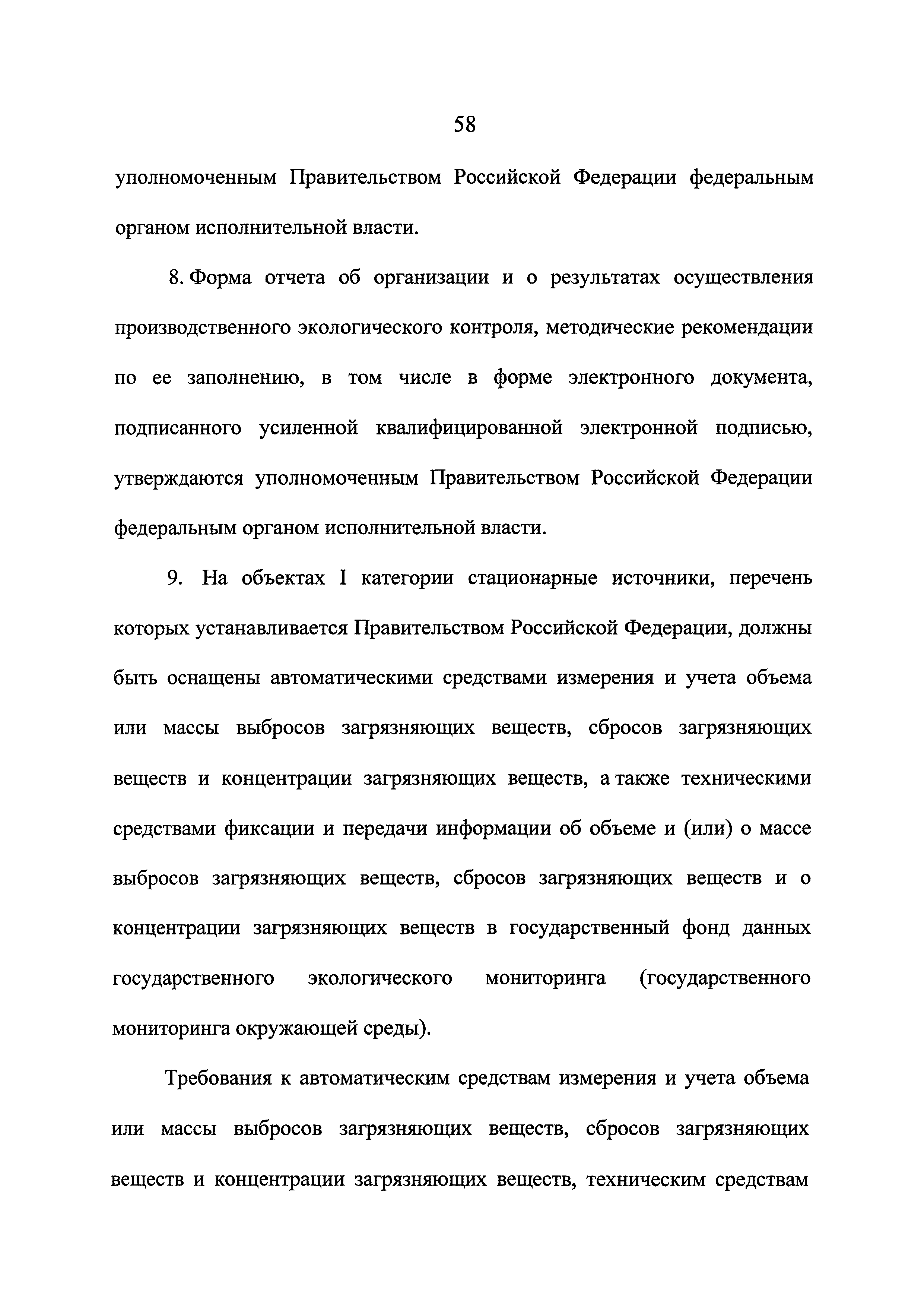 58

уполномоченным Правительством Российской Федерации федеральным органом исполнительной власти.

8. Форма отчета об организации и о результатах осуществления производственного экологического контроля, методические рекомендации по ее заполнению, в том числе в форме электронного документа, подписанного усиленной квалифицированной электронной подписью, утверждаются уполномоченным Правительством Российской Федерации федеральным органом исполнительной власти.

9. На объектах I категории стационарные источники, перечень которых устанавливается Правительством Российской Федерации, должны быть оснащены автоматическими средствами измерения и учета объема или массы выбросов загрязняющих веществ, сбросов загрязняющих веществ и концентрации загрязняющих веществ, а также техническими средствами фиксации и передачи информации об объеме и (или) о массе выбросов загрязняющих веществ, сбросов загрязняющих веществ и о концентрации загрязняющих веществ в государственный фонд данных государственного экологического мониторинга (государственного мониторинга окружающей среды).

Требования к автоматическим средствам измерения и учета объема или массы выбросов загрязняющих веществ, сбросов загрязняющих веществ и концентрации загрязняющих веществ, техническим средствам